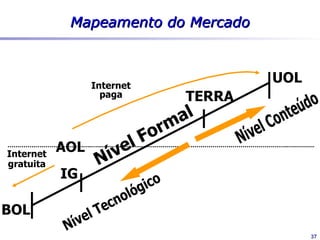 Mapeamento do Mercado

Internet paga

UOL

TERRA

Nível Formal

Nível Conteúdo

AOL

Internet gratuita

IG

Nível Tecnológico

BOL

37